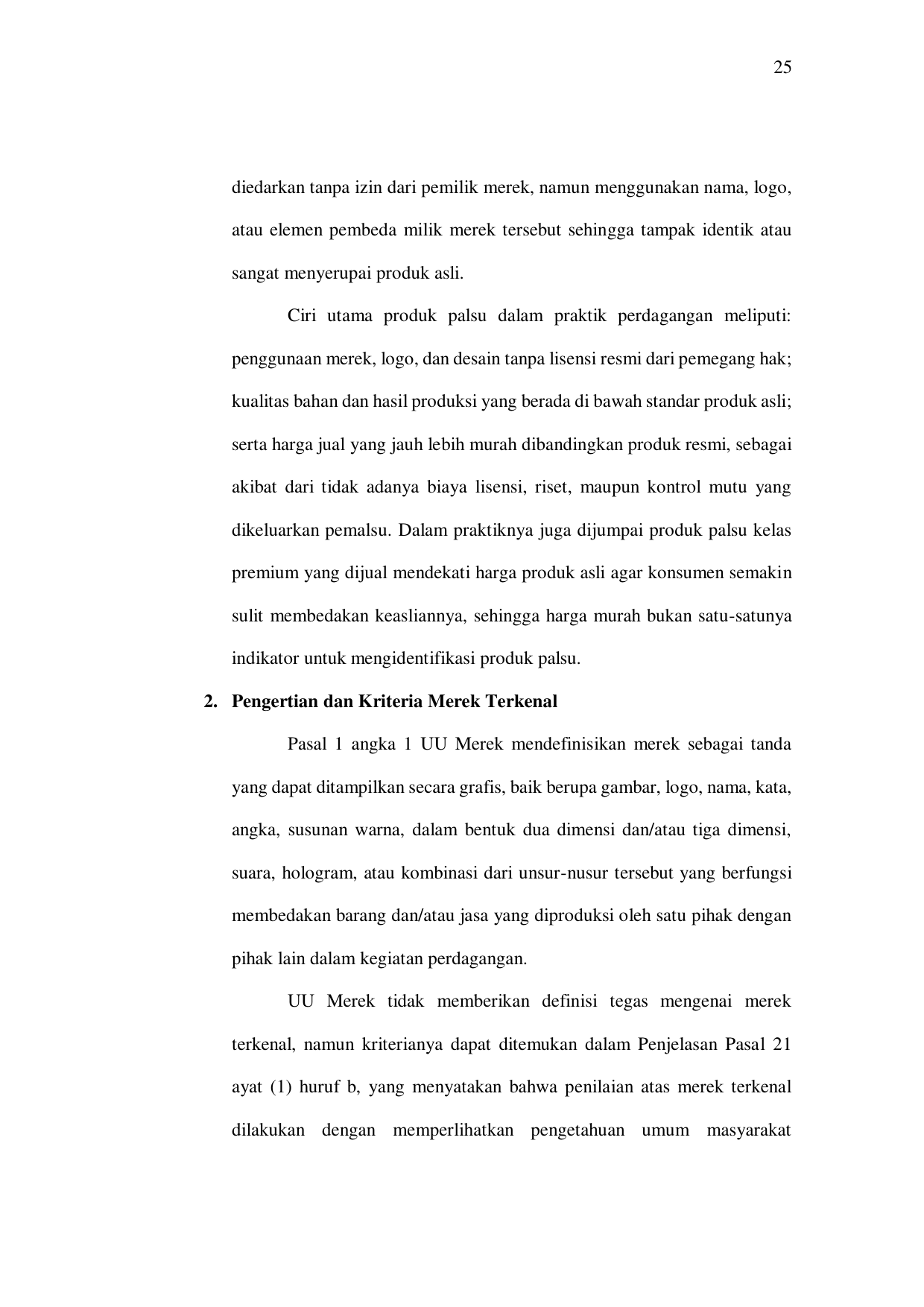 25

diedarkan tanpa izin dari pemilik merek, namun menggunakan nama, logo, atau elemen pembeda milik merek tersebut sehingga tampak identik atau sangat menyerupai produk asli.

Ciri utama produk palsu dalam praktik perdagangan meliputi: penggunaan merek, logo, dan desain tanpa lisensi resmi dari pemegang hak; kualitas bahan dan hasil produksi yang berada di bawah standar produk asli; serta harga jual yang jauh lebih murah dibandingkan produk resmi, sebagai akibat dari tidak adanya biaya lisensi, riset, maupun kontrol mutu yang dikeluarkan pemalsu. Dalam praktiknya juga dijumpai produk palsu kelas premium yang dijual mendekati harga produk asli agar konsumen semakin sulit membedakan keasliannya, sehingga harga murah bukan satu-satunya indikator untuk mengidentifikasi produk palsu.

2. Pengertian dan Kriteria Merek Terkenal

Pasal 1 angka 1 UU Merek mendefinisikan merek sebagai tanda yang dapat ditampilkan secara grafis, baik berupa gambar, logo, nama, kata, angka, susunan warna, dalam bentuk dua dimensi dan/atau tiga dimensi, suara, hologram, atau kombinasi dari unsur-nusur tersebut yang berfungsi membedakan barang dan/atau jasa yang diproduksi oleh satu pihak dengan pihak lain dalam kegiatan perdagangan.

UU Merek tidak memberikan definisi tegas mengenai merek terkenal, namun kriterianya dapat ditemukan dalam Penjelasan Pasal 21 ayat (1) huruf b, yang menyatakan bahwa penilaian atas merek terkenal dilakukan dengan memperlihatkan pengetahuan umum masyarakat